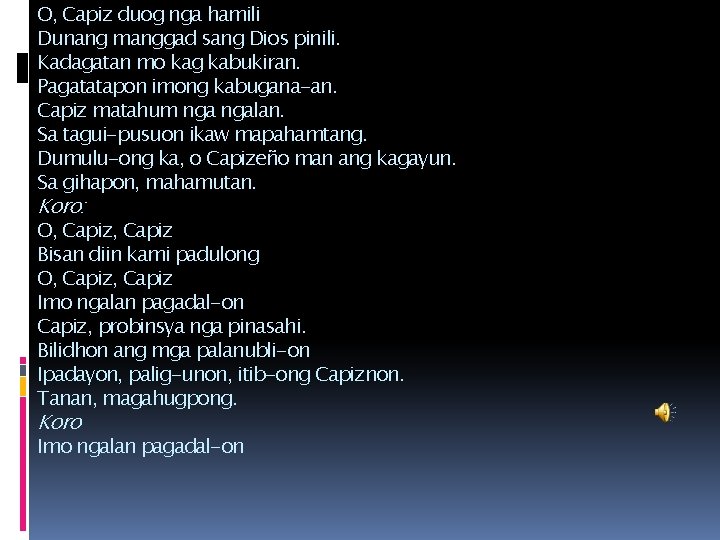 O, Capiz duog nga hamili
Dunang manggad sang Dios pinili.
Kadagatan mo kag kabukiran.
Pagatatapon imong kabugana-an.
Capiz matahum nga ngalan.
Sa tagui-pusuon ikaw mapahamtang.
Dumulu-ong ka, o Capizeño man ang kagayun.
Sa gihapon, mahamutan.
Koro:
O, Capiz, Capiz
Bisan diin kami padulong
O, Capiz, Capiz
Imo ngalan pagadal-on
Capiz, probinsya nga pinasahi.
Bilidhon ang mga palanubli-on
Ipadayon, palig-unon, itib-ong Capiznon.
Tanan, magahugpong.
Koro
Imo ngalan pagadal-on